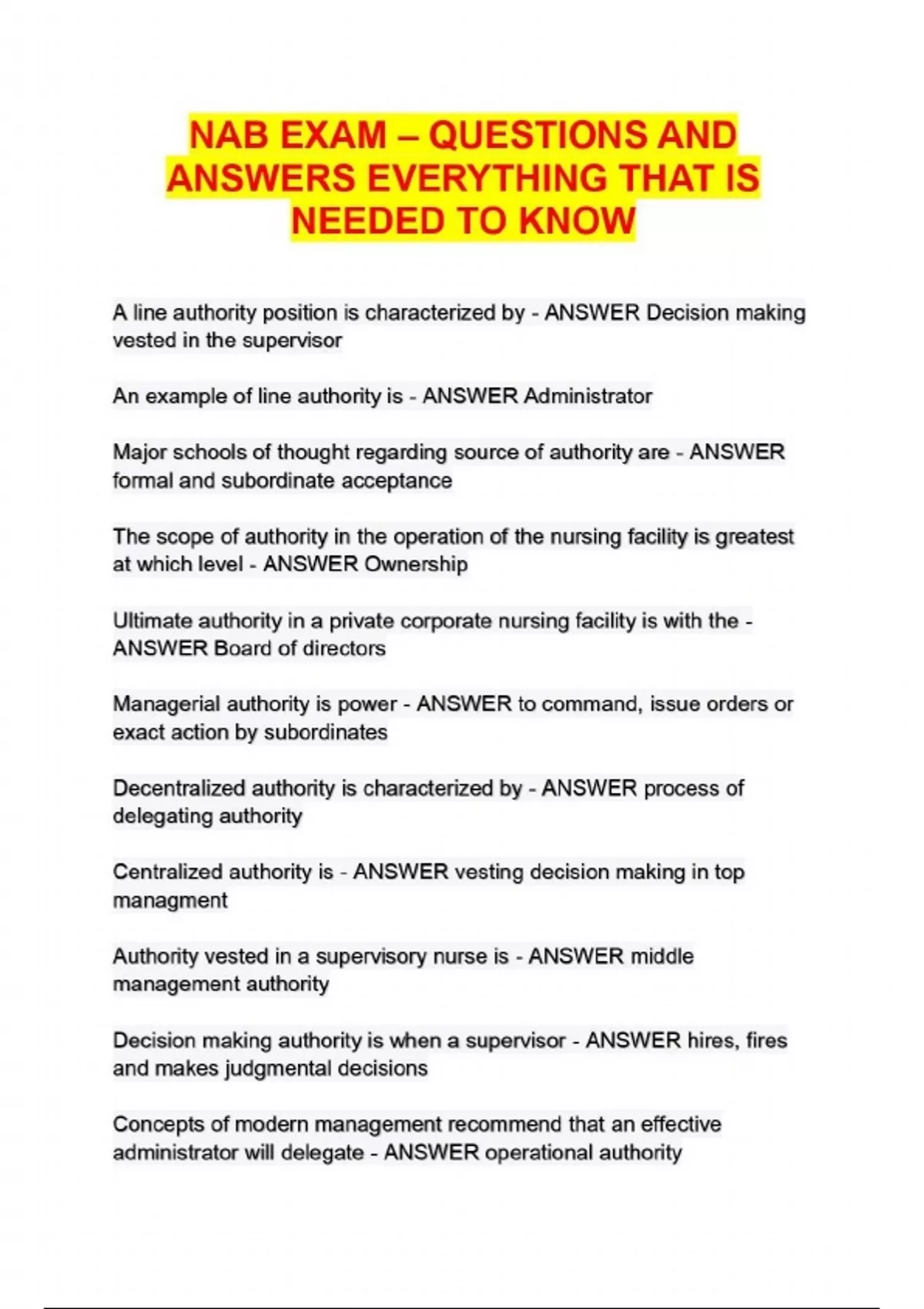 NAB EXAM – QUESTIONS AND ANSWERS EVERYTHING THAT IS NEEDED TO KNOW

A line authority position is characterized by - ANSWER Decision making vested in the supervisor

An example of line authority is - ANSWER Administrator

Major schools of thought regarding source of authority are - ANSWER formal and subordinate acceptance

The scope of authority in the operation of the nursing facility is greatest at which level - ANSWER Ownership

Ultimate authority in a private corporate nursing facility is with the - ANSWER Board of directors

Managerial authority is power - ANSWER to command, issue orders or exact action by subordinates

Decentralized authority is characterized by - ANSWER process of delegating authority

Centralized authority is - ANSWER vesting decision making in top managment

Authority vested in a supervisory nurse is - ANSWER middle management authority

Decision making authority is when a supervisor - ANSWER hires, fires and makes judgmental decisions

Concepts of modern management recommend that an effective administrator will delegate - ANSWER operational authority